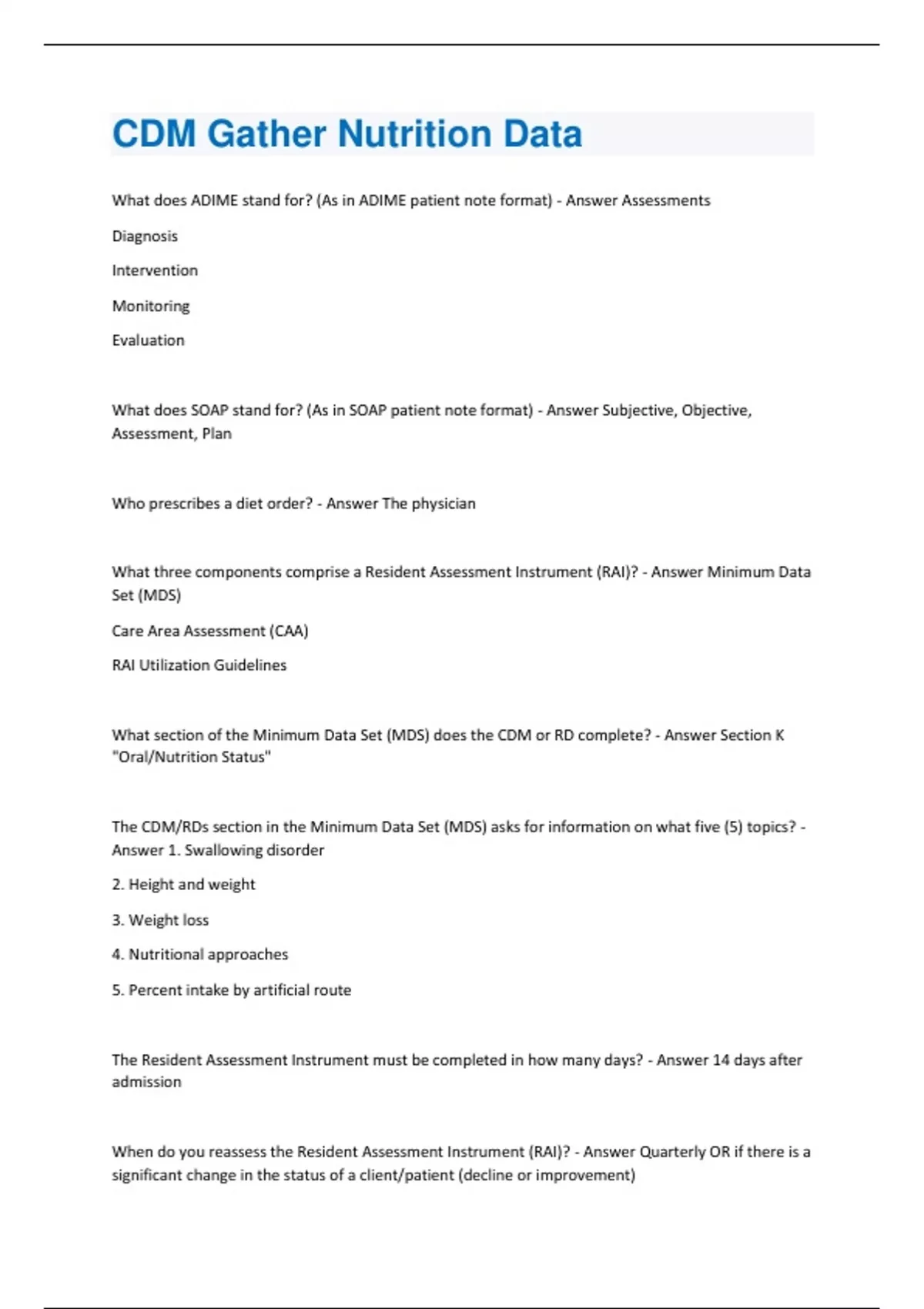 CDM Gather Nutrition Data

What does ADIME stand for? (As in ADIME patient note format) - Answer Assessments

Diagnosis

Intervention

Monitoring

Evaluation

What does SOAP stand for? (As in SOAP patient note format) - Answer Subjective, Objective, Assessment, Plan

Who prescribes a diet order? - Answer The physician

What three components comprise a Resident Assessment Instrument (RAI)? - Answer Minimum Data Set (MDS)

Care Area Assessment (CAA)

RAI Utilization Guidelines

What section of the Minimum Data Set (MDS) does the CDM or RD complete? - Answer Section K "Oral/Nutrition Status"

The CDM/RDs section in the Minimum Data Set (MDS) asks for information on what five (5) topics? - Answer 1. Swallowing disorder

2. Height and weight

3. Weight loss

4. Nutritional approaches

5. Percent intake by artificial route

The Resident Assessment Instrument must be completed in how many days? - Answer 14 days after admission

When do you reassess the Resident Assessment Instrument (RAI)? - Answer Quarterly OR if there is a significant change in the status of a client/patient (decline or improvement)